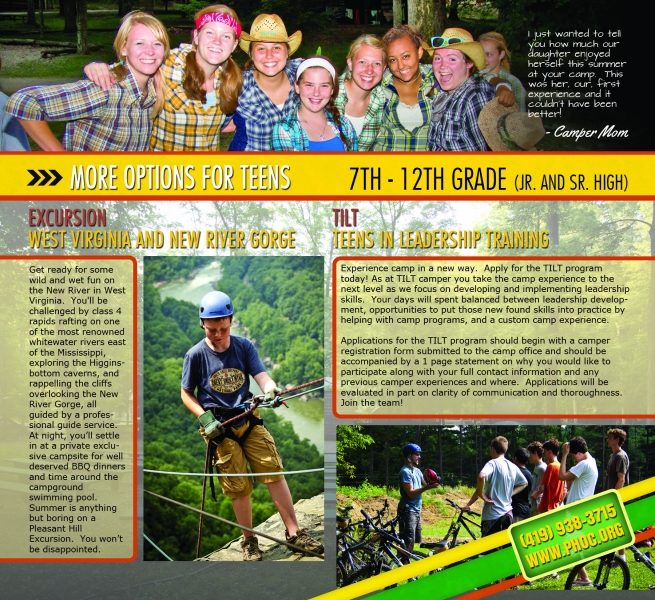 I just wanted to tell you how much our daughter enjoyed herself this summer at your camp. This was her, our, first experience and it couldn't have been better!

- Camper Mom

MORE OPTIONS FOR TEENS 7TH - 12TH GRADE (JR. AND SR. HIGH)

EXCURSION
WEST VIRGINIA AND NEW RIVER GORGE

Get ready for some wild and wet fun on the New River in West Virginia. You'll be challenged by class 4 rapids rafting on one of the most renowned whitewater rivers east of the Mississippi, exploring the Higginsbottom caverns, and rappelling the cliffs overlooking the New River Gorge, all guided by a professional guide service. At night, you'll settle in at a private exclusive campsite for well deserved BBQ dinners and time around the campground swimming pool. Summer is anything but boring on a Pleasant Hill Excursion. You won't be disappointed.

TILT
TEENS IN LEADERSHIP TRAINING

Experience camp in a new way. Apply for the TILT program today! As at TILT camper you take the camp experience to the next level as we focus on developing and implementing leadership skills. Your days will spent balanced between leadership development, opportunities to put those new found skills into practice by helping with camp programs, and a custom camp experience.

Applications for the TILT program should begin with a camper registration form submitted to the camp office and should be accompanied by a 1 page statement on why you would like to participate along with your full contact information and any previous camper experiences and where. Applications will be evaluated in part on clarity of communication and thoroughness. Join the team!

(419) 938-3715
WWW.PHOC.ORG